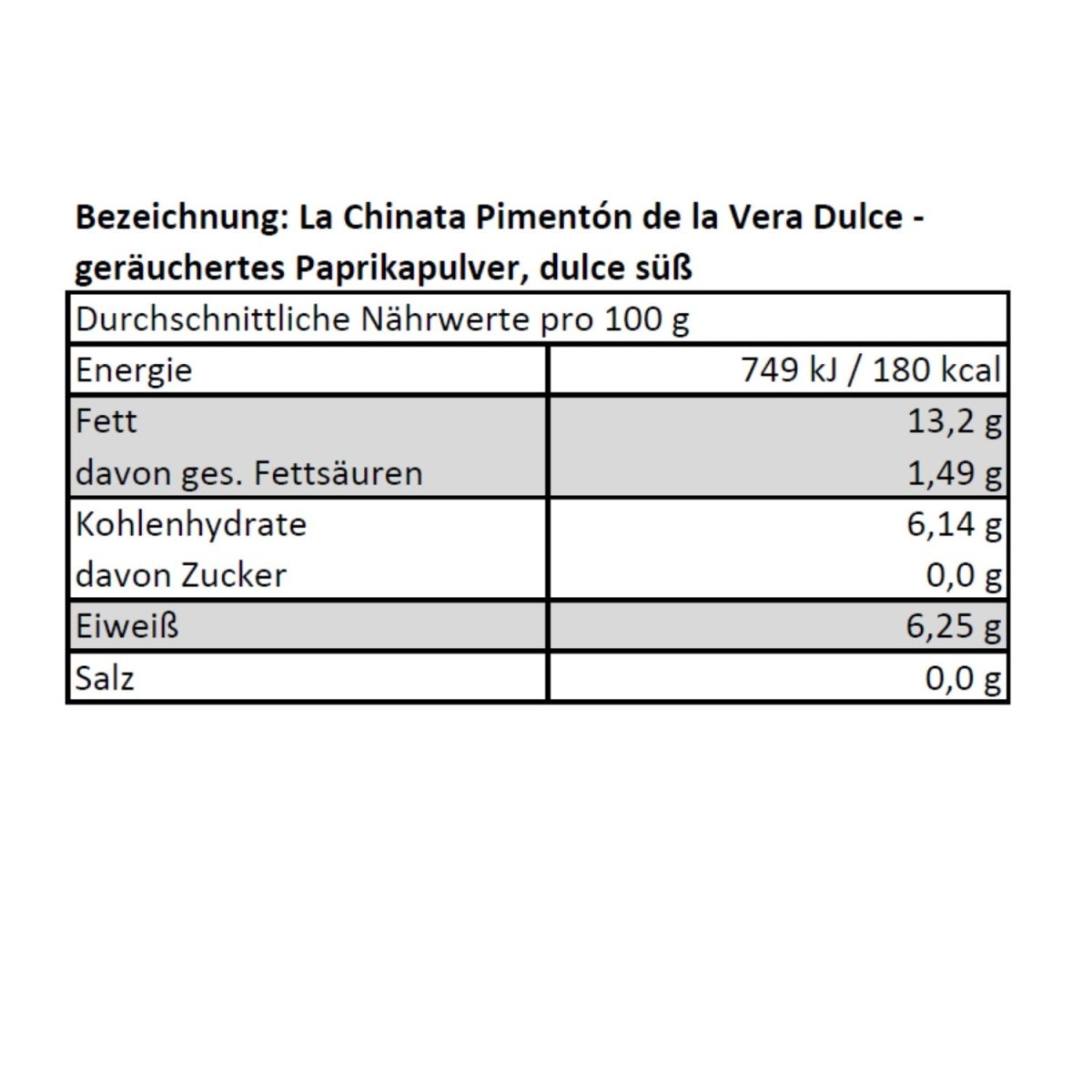 Bezeichnung: La Chinata Pimentón de la Vera Dulce - geräuchertes Paprikapulver, dulce süß

| Durchschnittliche Nährwerte pro 100 g | |
|---|---|
| Energie | 749 kJ / 180 kcal |
| Fett | 13,2 g |
| davon ges. Fettsäuren | 1,49 g |
| Kohlenhydrate | 6,14 g |
| davon Zucker | 0,0 g |
| Eiweiß | 6,25 g |
| Salz | 0,0 g |